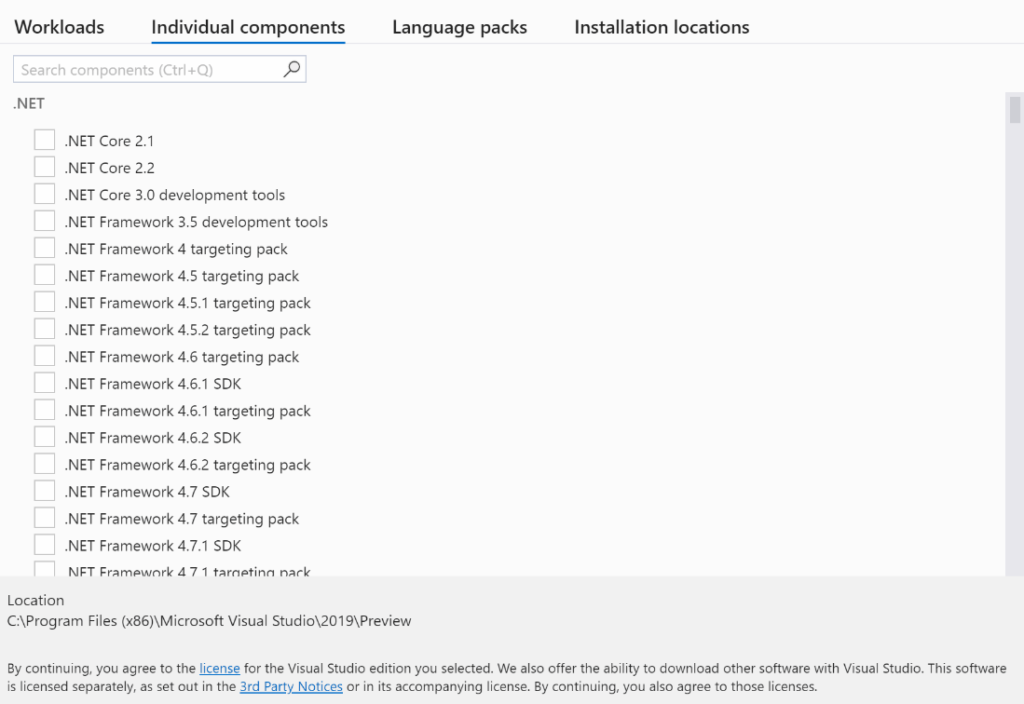 Workloads Individual components Language packs Installation locations

Search components (Ctrl+Q)

.NET

.NET Core 2.1
.NET Core 2.2
.NET Core 3.0 development tools
.NET Framework 3.5 development tools
.NET Framework 4 targeting pack
.NET Framework 4.5 targeting pack
.NET Framework 4.5.1 targeting pack
.NET Framework 4.5.2 targeting pack
.NET Framework 4.6 targeting pack
.NET Framework 4.6.1 SDK
.NET Framework 4.6.1 targeting pack
.NET Framework 4.6.2 SDK
.NET Framework 4.6.2 targeting pack
.NET Framework 4.7 SDK
.NET Framework 4.7 targeting pack
.NET Framework 4.7.1 SDK
.NET Framework 4.7.1 targeting pack

Location
C:\Program Files (x86)\Microsoft Visual Studio\2019\Preview

By continuing, you agree to the license for the Visual Studio edition you selected. We also offer the ability to download other software with Visual Studio. This software is licensed separately, as set out in the 3rd Party Notices or in its accompanying license. By continuing, you also agree to those licenses.